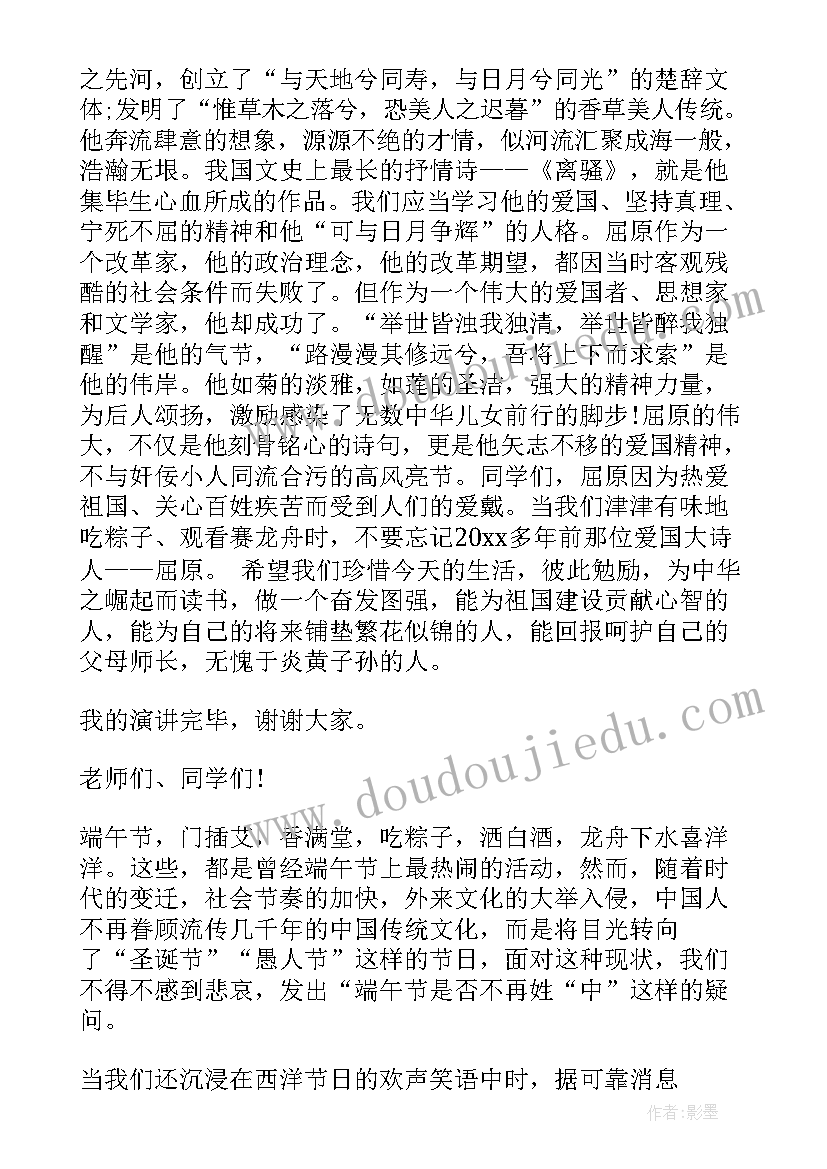 之先河，创立了“与天地兮同寿，与日月兮同光”的楚辞文体;发明了“惟草木之落兮，恐美人之迟暮”的香草美人传统。他奔流肆意的想象，源源不绝的才情，似河流汇聚成海一般，浩瀚无垠。我国文史上最长的抒情诗——《离骚》，就是他集毕生心血所成的作品。我们应当学习他的爱国、坚持真理、宁死不屈的精神和他“可与日月争辉”的人格。屈原作为一个改革家，他的政治理念，他的改革期望，都因当时客观残酷的社会条件而失败了。但作为一个伟大的爱国者、思想家和文学家，他却成功了。“举世皆浊我独清，举世皆醉我独醒”是他的气节，“路漫漫其修远兮，吾将上下而求索”是他的伟岸。他如菊的淡雅，如莲的圣洁，强大的精神力量，为后人颂扬，激励感染了无数中华儿女前行的脚步!屈原的伟大，不仅是他刻骨铭心的诗句，更是他矢志不移的爱国精神，不与奸佞小人同流合污的高风亮节。同学们，屈原因为热爱祖国、关心百姓疾苦而受到人们的爱戴。当我们津津有味地吃粽子、观看赛龙舟时，不要忘记20xx多年前那位爱国大诗人——屈原。 希望我们珍惜今天的生活，彼此勉励，为中华之崛起而读书，做一个奋发图强，能为祖国建设贡献心智的人，能为自己的将来铺垫繁花似锦的人，能回报呵护自己的父母师长，无愧于炎黄子孙的人。

我的演讲完毕，谢谢大家。

老师们、同学们!

端午节，门插艾，香满堂，吃粽子，洒白酒，龙舟下水喜洋洋。这些，都是曾经端午节上最热闹的活动，然而，随着时代的变迁，社会节奏的加快，外来文化的大举入侵，中国人不再眷顾流传几千年的中国传统文化，而是将目光转向了“圣诞节”“愚人节”这样的节日，面对这种现状，我们不得不感到悲哀，发出“端午节是否不再姓“中”这样的疑问。

当我们还沉浸在西洋节日的欢声笑语中时，据可靠消息

www.doudoujiedu.com

作者:影墨